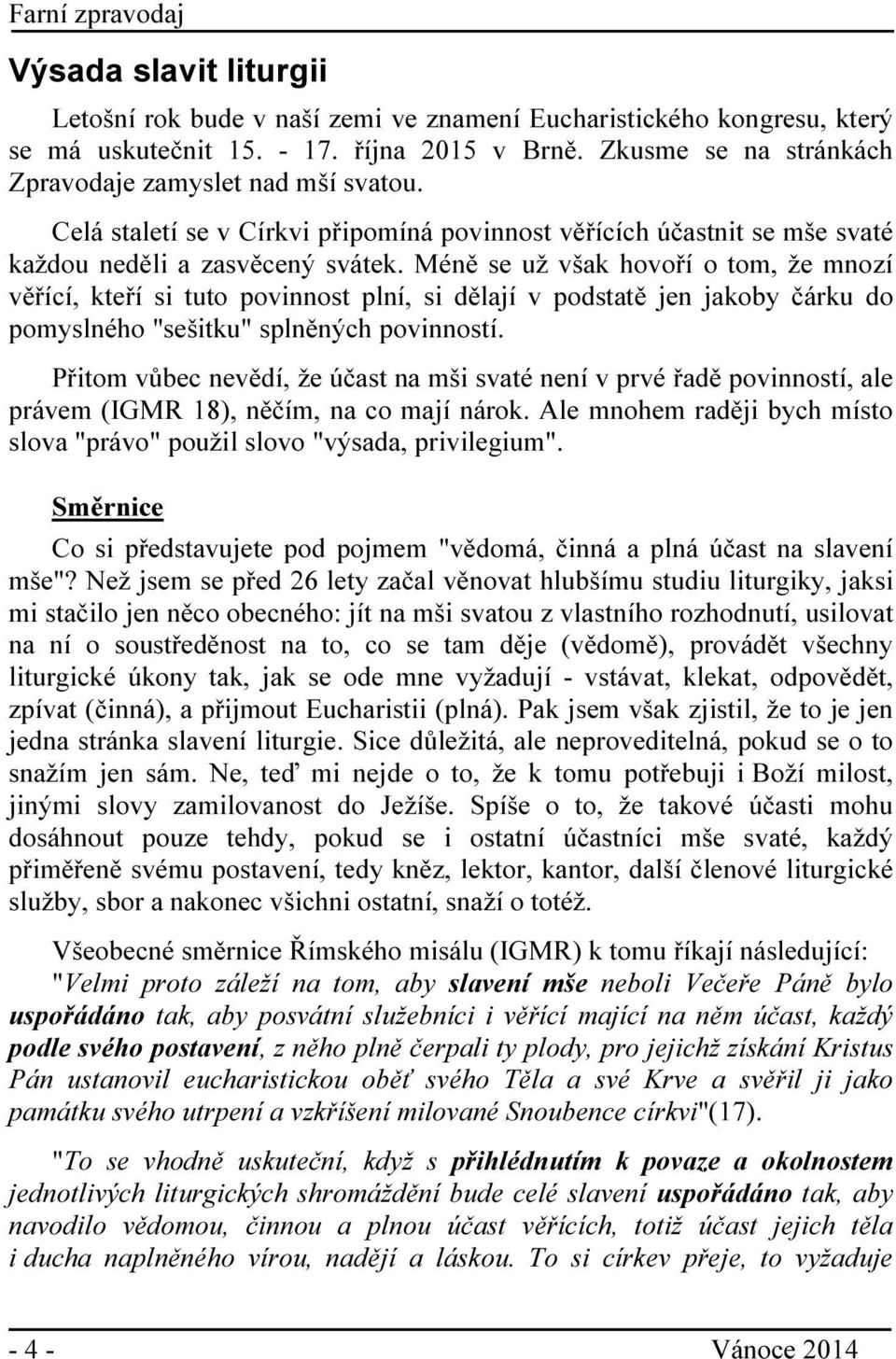 Farní zpravodaj

Výsada slavit liturgii

Letošní rok bude v naší zemi ve znamení Eucharistického kongresu, který se má uskutečnit 15. - 17. října 2015 v Brně. Zkusme se na stránkách Zpravodaje zamyslet nad mší svatou.

Celá staletí se v Církvi připomíná povinnost věřících účastnit se mše svaté každou neděli a zasvěcený svátek. Méně se už však hovoří o tom, že mnozí věřící, kteří si tuto povinnost plní, si dělají v podstatě jen jakoby čárku do pomyslného "sešitku" splněných povinností.

Přitom vůbec nevědí, že účast na mši svaté není v prvé řadě povinností, ale právem (IGMR 18), něčím, na co mají nárok. Ale mnohem raději bych místo slova "právo" použil slovo "výsada, privilegium".

Směrnice

Co si představujete pod pojmem "vědomá, činná a plná účast na slavení mše"? Než jsem se před 26 lety začal věnovat hlubšímu studiu liturgiky, jaksi mi stačilo jen něco obecného: jít na mši svatou z vlastního rozhodnutí, usilovat na ní o soustředěnost na to, co se tam děje (vědomě), provádět všechny liturgické úkony tak, jak se ode mne vyžadují - vstávat, klekat, odpovědět, zpívat (činná), a přijmout Eucharistii (plná). Pak jsem však zjistil, že to je jen jedna stránka slavení liturgie. Sice důležitá, ale neproveditelná, pokud se o to snažím jen sám. Ne, teď mi nejde o to, že k tomu potřebuji i Boží milost, jinými slovy zamilovanost do Ježíše. Spíše o to, že takové účasti mohu dosáhnout pouze tehdy, pokud se i ostatní účastníci mše svaté, každý přiměřeně svému postavení, tedy kněz, lektor, kantor, další členové liturgické služby, sbor a nakonec všichni ostatní, snaží o totéž.

Všeobecné směrnice Římského misálu (IGMR) k tomu říkají následující: "Velmi proto záleží na tom, aby slavení mše neboli Večeře Páně bylo uspořádáno tak, aby posvátní služebníci i věřící mající na něm účast, každý podle svého postavení, z něho plně čerpali ty plody, pro jejichž získání Kristus Pán ustanovil eucharistickou oběť svého Těla a své Krve a svěřil ji jako památku svého utrpení a vzkříšení milované Snoubence církvi"(17).

"To se vhodně uskuteční, když s přihlédnutím k povaze a okolnostem jednotlivých liturgických shromáždění bude celé slavení uspořádáno tak, aby navodilo vědomou, činnou a plnou účast věřících, totiž účast jejich těla i ducha naplněného vírou, nadějí a láskou. To si církev přeje, to vyžaduje

- 4 -

Vánoce 2014